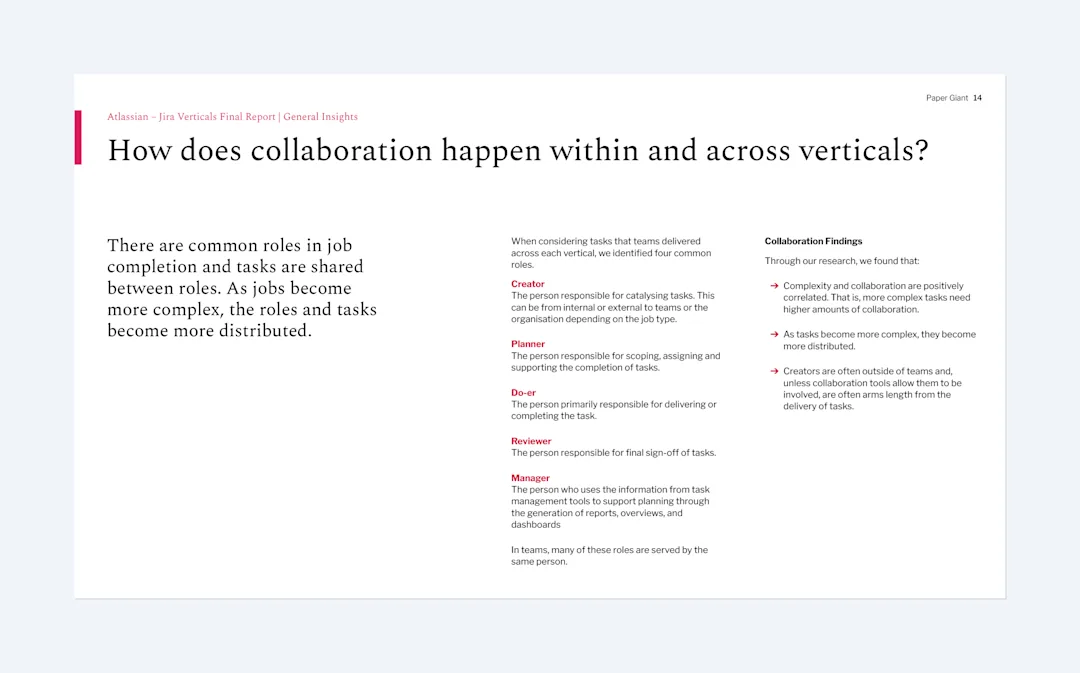 Paper Giant 14

Atlassian – Jira Verticals Final Report | General Insights

How does collaboration happen within and across verticals?

There are common roles in job completion and tasks are shared between roles. As jobs become more complex, the roles and tasks become more distributed.

When considering tasks that teams delivered across each vertical, we identified four common roles.

Creator
The person responsible for catalysing tasks. This can be from internal or external to teams or the organisation depending on the job type.

Planner
The person responsible for scoping, assigning and supporting the completion of tasks.

Do-er
The person primarily responsible for delivering or completing the task.

Reviewer
The person responsible for final sign-off of tasks.

Manager
The person who uses the information from task management tools to support planning through the generation of reports, overviews, and dashboards

In teams, many of these roles are served by the same person.

Collaboration Findings

Through our research, we found that:

→ Complexity and collaboration are positively correlated. That is, more complex tasks need higher amounts of collaboration.

→ As tasks become more complex, they become more distributed.

→ Creators are often outside of teams and, unless collaboration tools allow them to be involved, are often arms length from the delivery of tasks.